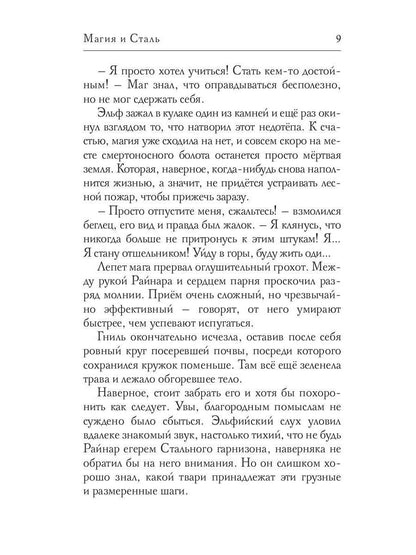 Магия и Сталь 9

– Я просто хотел учиться! Стать кем-то достойным! – Маг знал, что оправдываться бесполезно, но не мог сдержать себя.

Эльф зажал в кулаке один из камней и ещё раз окинул взглядом то, что натворил этот недотёпа. К счастью, магия уже сходила на нет, и совсем скоро на месте смертоносного болота останется просто мёртвая земля. Которая, наверное, когда-нибудь снова наполнится жизнью, а значит, не придётся устраивать лесной пожар, чтобы прижечь заразу.

– Просто отпустите меня, сжальтесь! – взмолился беглец, его вид и правда был жалок. – Я клянусь, что никогда больше не притронусь к этим штукам! Я... Я стану отшельником! Уйду в горы, буду жить оди...

Лепет мага прервал оглушительный грохот. Между рукой Райнара и сердцем парня проскочил разряд молнии. Приём очень сложный, но чрезвычайно эффективный – говорят, от него умирают быстрее, чем успевают испугаться.

Гниль окончательно исчезла, оставив после себя ровный круг посеревшей почвы, посреди которого сохранился кружок поменьше. Там всё ещё зеленела трава и лежало обгоревшее тело.

Наверное, стоит забрать его и хотя бы похоронить как следует. Увы, благородным помыслам не суждено было сбыться. Эльфийский слух уловил вдалеке знакомый звук, настолько тихий, что не будь Райнар егерем Стального гарнизона, наверняка не обратил бы на него внимания. Но он слишком хорошо знал, какой твари принадлежат эти грузные и размеренные шаги.